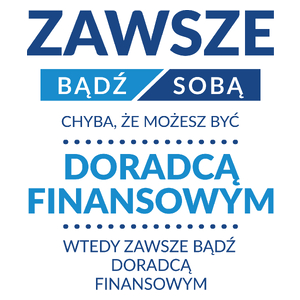 ZAWSZE

BĄDŹ SOBĄ

CHYBA, ŻE MOŻESZ BYĆ

DORADCĄ FINANSOWYM

WTEDY ZAWSZE BĄDŹ DORADCĄ FINANSOWYM